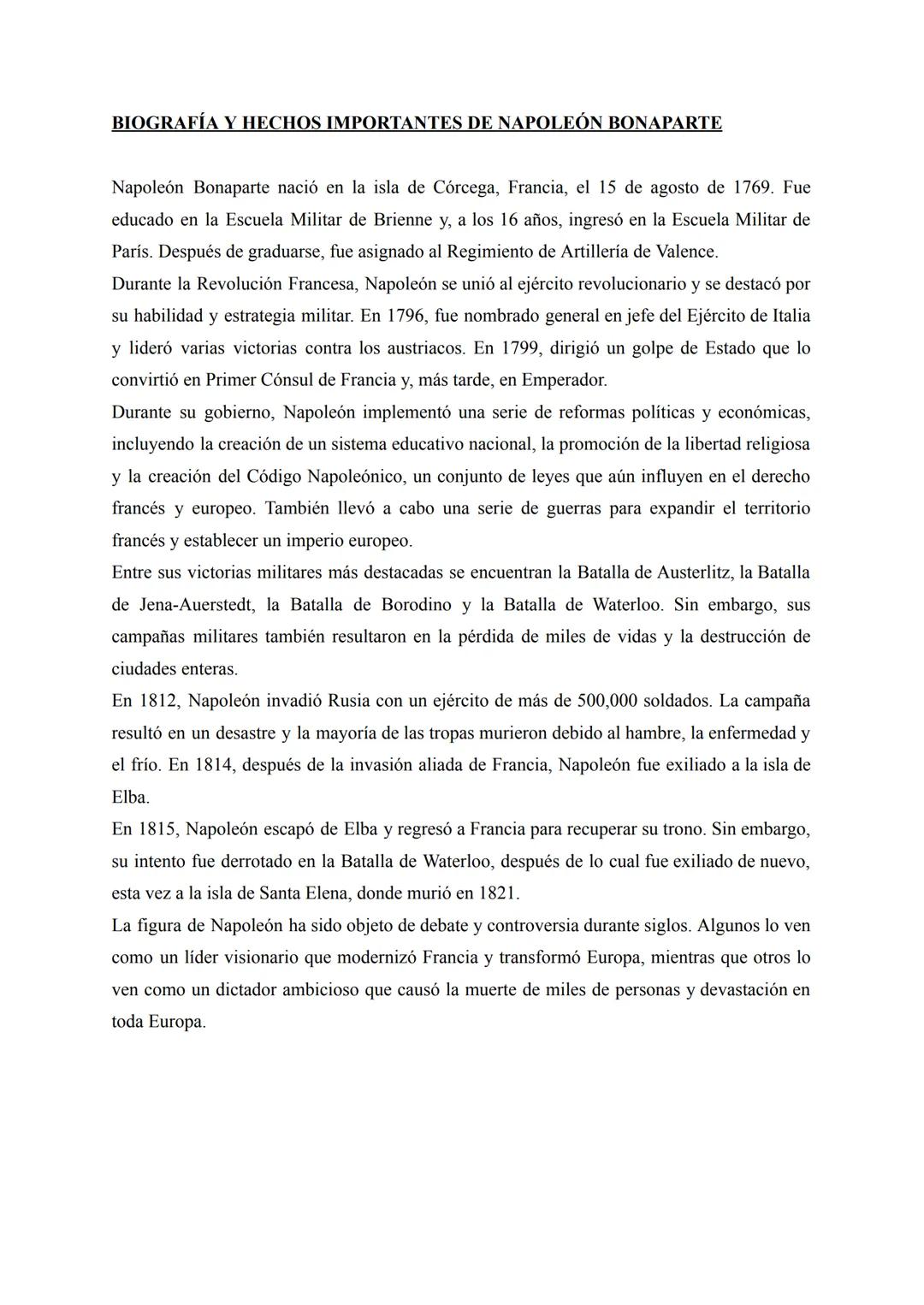 BIOGRAFÍA Y HECHOS IMPORTANTES DE NAPOLEÓN BONAPARTE

Napoleón Bonaparte nació en la isla de Córcega, Francia, el 15 de agosto de 1769. Fue educado en la Escuela Militar de Brienne y, a los 16 años, ingresó en la Escuela Militar de París. Después de graduarse, fue asignado al Regimiento de Artillería de Valence.

Durante la Revolución Francesa, Napoleón se unió al ejército revolucionario y se destacó por su habilidad y estrategia militar. En 1796, fue nombrado general en jefe del Ejército de Italia y lideró varias victorias contra los austriacos. En 1799, dirigió un golpe de Estado que lo convirtió en Primer Cónsul de Francia y, más tarde, en Emperador.

Durante su gobierno, Napoleón implementó una serie de reformas políticas y económicas, incluyendo la creación de un sistema educativo nacional, la promoción de la libertad religiosa y la creación del Código Napoleónico, un conjunto de leyes que aún influyen en el derecho francés y europeo. También llevó a cabo una serie de guerras para expandir el territorio francés y establecer un imperio europeo.

Entre sus victorias militares más destacadas se encuentran la Batalla de Austerlitz, la Batalla de Jena-Auerstedt, la Batalla de Borodino y la Batalla de Waterloo. Sin embargo, sus campañas militares también resultaron en la pérdida de miles de vidas y la destrucción de ciudades enteras.

En 1812, Napoleón invadió Rusia con un ejército de más de 500,000 soldados. La campaña resultó en un desastre y la mayoría de las tropas murieron debido al hambre, la enfermedad y el frío. En 1814, después de la invasión aliada de Francia, Napoleón fue exiliado a la isla de Elba.

En 1815, Napoleón escapó de Elba y regresó a Francia para recuperar su trono. Sin embargo, su intento fue derrotado en la Batalla de Waterloo, después de lo cual fue exiliado de nuevo, esta vez a la isla de Santa Elena, donde murió en 1821.

La figura de Napoleón ha sido objeto de debate y controversia durante siglos. Algunos lo ven como un líder visionario que modernizó Francia y transformó Europa, mientras que otros lo ven como un dictador ambicioso que causó la muerte de miles de personas y devastación en toda Europa.